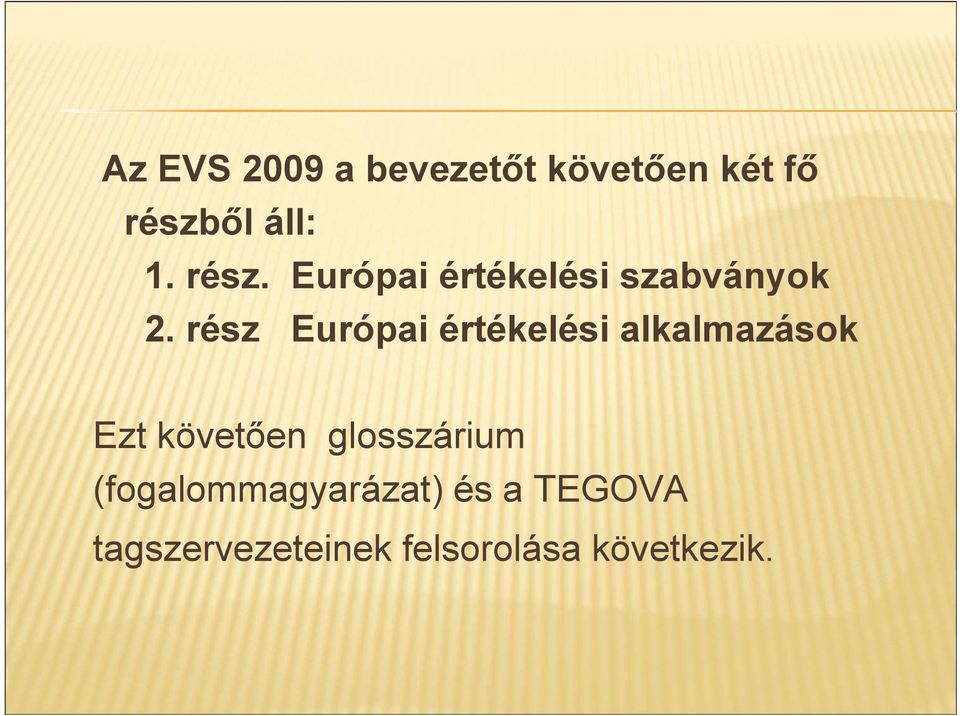 Az EVS 2009 a bevezetőt követően két fő részből áll:
1. rész. Európai értékelési szabványok
2. rész Európai értékelési alkalmazások

Ezt követően glosszárium (fogalommagyarázat) és a TEGOVA tagszervezeteinek felsorolása következik.